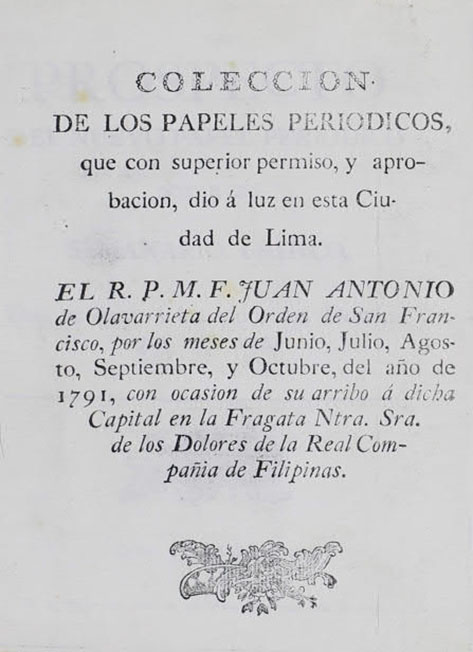 COLECCION

DE LOS PAPELES PERIODICOS, que con superior permiso, y aprobacion, dio á luz en esta Ciudad de Lima.

EL R. P. M. F. JUAN ANTONIO de Olavarrieta del Orden de San Francisco, por los meses de Junio, Julio, Agosto, Septiembre, y Octubre, del año de 1791, con ocasion de su arribo á dicha Capital en la Fragata Ntra. Sra. de los Dolores de la Real Compañia de Filipinas.